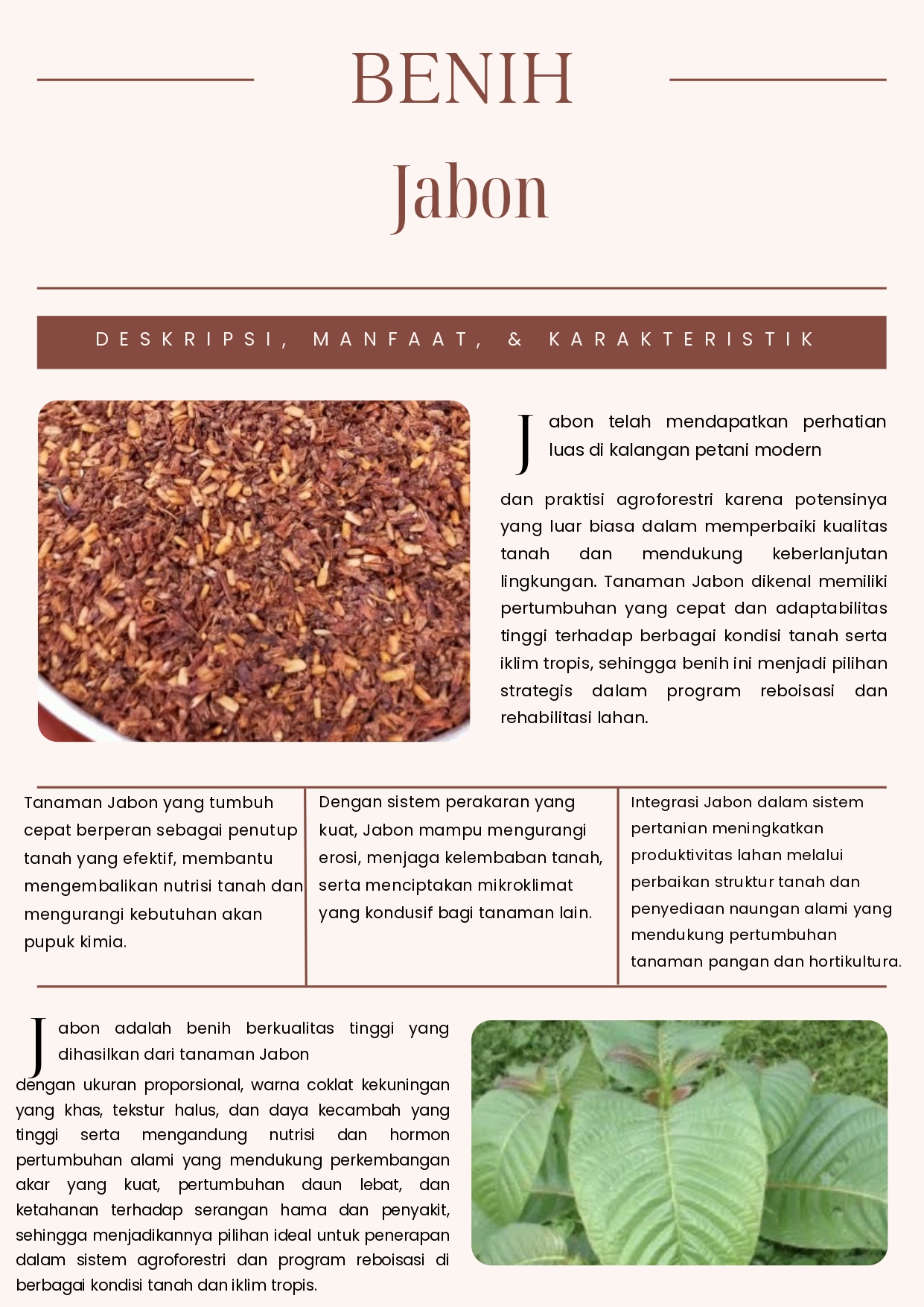 BENIH

Jabon

DESKRIPSI, MANFAAT, & KARAKTERISTIK

Jabon telah mendapatkan perhatian luas di kalangan petani modern dan praktisi agroforestri karena potensinya yang luar biasa dalam memperbaiki kualitas tanah dan mendukung keberlanjutan lingkungan. Tanaman Jabon dikenal memiliki pertumbuhan yang cepat dan adaptabilitas tinggi terhadap berbagai kondisi tanah serta iklim tropis, sehingga benih ini menjadi pilihan strategis dalam program reboisasi dan rehabilitasi lahan.

Tanaman Jabon yang tumbuh cepat berperan sebagai penutup tanah yang efektif, membantu mengembalikan nutrisi tanah dan mengurangi kebutuhan akan pupuk kimia.

Dengan sistem perakaran yang kuat, Jabon mampu mengurangi erosi, menjaga kelembaban tanah, serta menciptakan mikroklimat yang kondusif bagi tanaman lain.

Integrasi Jabon dalam sistem pertanian meningkatkan produktivitas lahan melalui perbaikan struktur tanah dan penyediaan naungan alami yang mendukung pertumbuhan tanaman pangan dan hortikultura.

Jabon adalah benih berkualitas tinggi yang dihasilkan dari tanaman Jabon dengan ukuran proporsional, warna coklat kekuningan yang khas, tekstur halus, dan daya kecambah yang tinggi serta mengandung nutrisi dan hormon pertumbuhan alami yang mendukung perkembangan akar yang kuat, pertumbuhan daun lebat, dan ketahanan terhadap serangan hama dan penyakit, sehingga menjadikannya pilihan ideal untuk penerapan dalam sistem agroforestri dan program reboisasi di berbagai kondisi tanah dan iklim tropis.